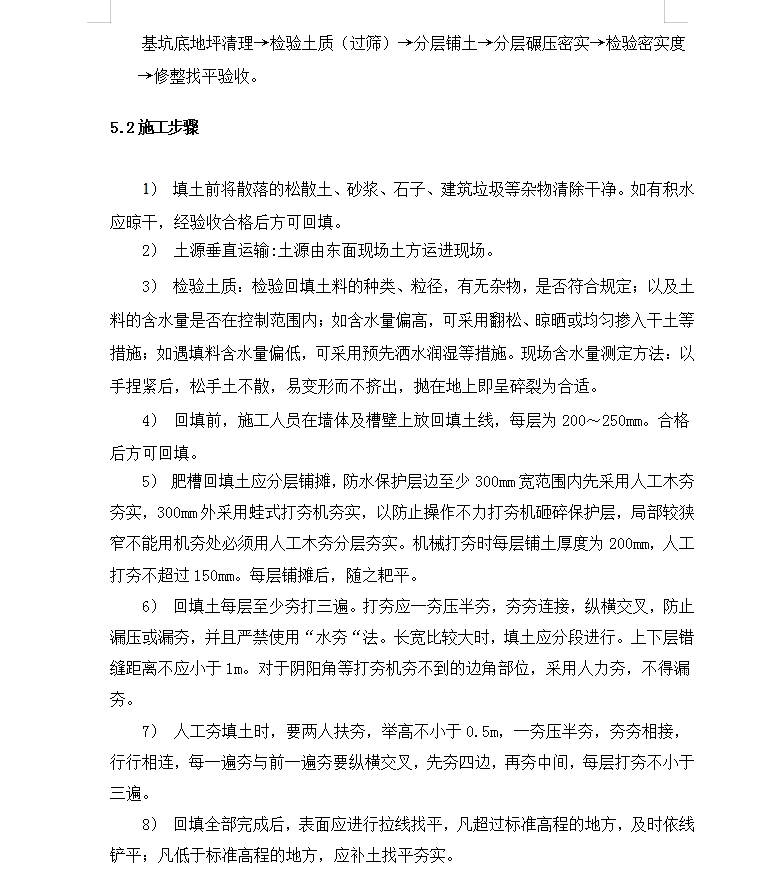 基坑底地坪清理→检验土质（过筛）→分层铺土→分层碾压密实→检验密实度→修整找平验收。

5.2 施工步骤

1） 填土前将散落的松散土、砂浆、石子、建筑垃圾等杂物清除干净。如有积水应晾干，经验收合格后方可回填。

2） 土源垂直运输:土源由东面现场土方运进现场。

3） 检验土质：检验回填土料的种类、粒径，有无杂物，是否符合规定；以及土料的含水量是否在控制范围内；如含水量偏高，可采用翻松、晾晒或均匀掺入干土等措施；如遇填料含水量偏低，可采用预先洒水润湿等措施。现场含水量测定方法：以手捏紧后，松手土不散，易变形而不挤出，抛在地上即呈碎裂为合适。

4） 回填前，施工人员在墙体及槽壁上放回填土线，每层为 200～250mm。合格后方可回填。

5） 肥槽回填土应分层铺摊，防水保护层边至少 300mm 宽范围内先采用人工木夯夯实，300mm 外采用蛙式打夯机夯实，以防止操作不力打夯机砸碎保护层，局部较狭窄不能用机夯处必须用人工木夯分层夯实。机械打夯时每层铺土厚度为 200mm，人工打夯不超过 150mm。每层铺摊后，随之耙平。

6） 回填土每层至少夯打三遍。打夯应一夯压半夯，夯夯连接，纵横交叉，防止漏压或漏夯，并且严禁使用“水夯“法。长宽比较大时，填土应分段进行。上下层错缝距离不应小于 1m。对于阴阳角等打夯机夯不到的边角部位，采用人力夯，不得漏夯。

7） 人工夯填土时，要两人扶夯，举高不小于 0.5m，一夯压半夯，夯夯相接，行行相连，每一遍夯与前一遍夯要纵横交叉，先夯四边，再夯中间，每层打夯不小于三遍。

8） 回填全部完成后，表面应进行拉线找平，凡超过标准高程的地方，及时依线铲平；凡低于标准高程的地方，应补土找平夯实。